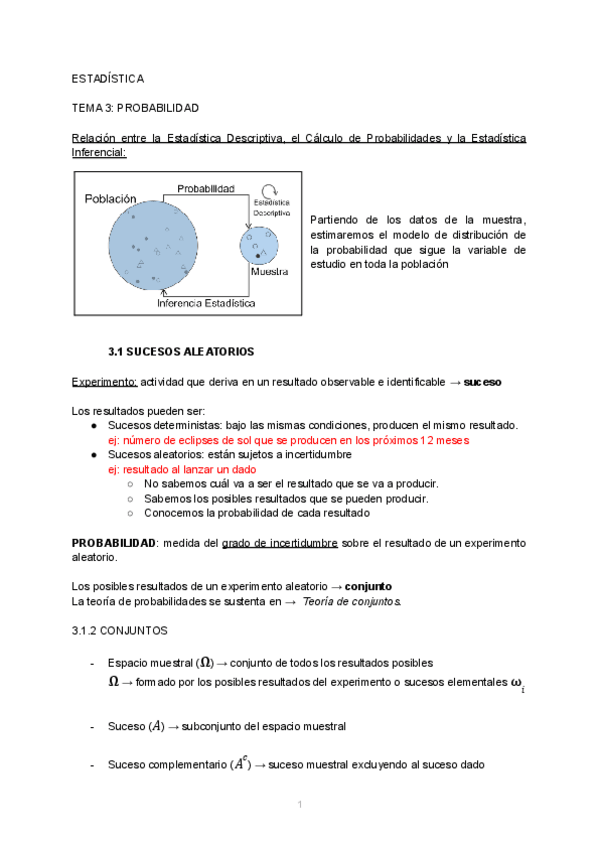 ESTADÍSTICA

TEMA 3: PROBABILIDAD

Relación entre la Estadística Descriptiva, el Cálculo de Probabilidades y la Estadística Inferencial:

Población

Probabilidad

Estadística Descriptiva

Muestra

Inferencia Estadística

Partiendo de los datos de la muestra, estimaremos el modelo de distribución de la probabilidad que sigue la variable de estudio en toda la población

3.1 SUCESOS ALEATORIOS

Experimento: actividad que deriva en un resultado observable e identificable → suceso

Los resultados pueden ser:
● Sucesos deterministas: bajo las mismas condiciones, producen el mismo resultado.
ej: número de eclipses de sol que se producen en los próximos 12 meses
● Sucesos aleatorios: están sujetos a incertidumbre
ej: resultado al lanzar un dado
○ No sabemos cuál va a ser el resultado que se va a producir.
○ Sabemos los posibles resultados que se pueden producir.
○ Conocemos la probabilidad de cada resultado

PROBABILIDAD: medida del grado de incertidumbre sobre el resultado de un experimento aleatorio.

Los posibles resultados de un experimento aleatorio → conjunto
La teoría de probabilidades se sustenta en → Teoría de conjuntos.

3.1.2 CONJUNTOS

- Espacio muestral ($\Omega$) → conjunto de todos los resultados posibles
$\Omega$ → formado por los posibles resultados del experimento o sucesos elementales $\omega_i$

- Suceso ($A$) → subconjunto del espacio muestral

- Suceso complementario ($A^c$) → suceso muestral excluyendo al suceso dado

1